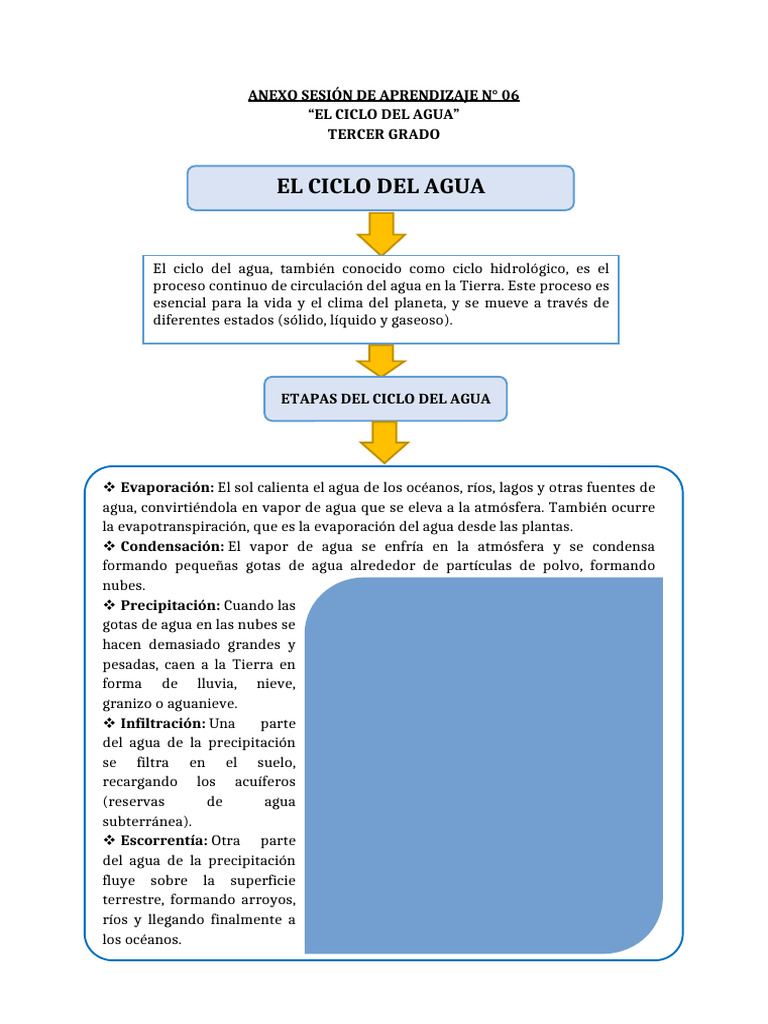 ANEXO SESIÓN DE APRENDIZAJE N° 06
"EL CICLO DEL AGUA"
TERCER GRADO

EL CICLO DEL AGUA

El ciclo del agua, también conocido como ciclo hidrológico, es el proceso continuo de circulación del agua en la Tierra. Este proceso es esencial para la vida y el clima del planeta, y se mueve a través de diferentes estados (sólido, líquido y gaseoso).

ETAPAS DEL CICLO DEL AGUA

❖ Evaporación: El sol calienta el agua de los océanos, ríos, lagos y otras fuentes de agua, convirtiéndola en vapor de agua que se eleva a la atmósfera. También ocurre la evapotranspiración, que es la evaporación del agua desde las plantas.
❖ Condensación: El vapor de agua se enfría en la atmósfera y se condensa formando pequeñas gotas de agua alrededor de partículas de polvo, formando nubes.
❖ Precipitación: Cuando las gotas de agua en las nubes se hacen demasiado grandes y pesadas, caen a la Tierra en forma de lluvia, nieve, granizo o aguanieve.
❖ Infiltración: Una parte del agua de la precipitación se filtra en el suelo, recargando los acuíferos (reservas de agua subterránea).
❖ Escorrentía: Otra parte del agua de la precipitación fluye sobre la superficie terrestre, formando arroyos, ríos y llegando finalmente a los océanos.